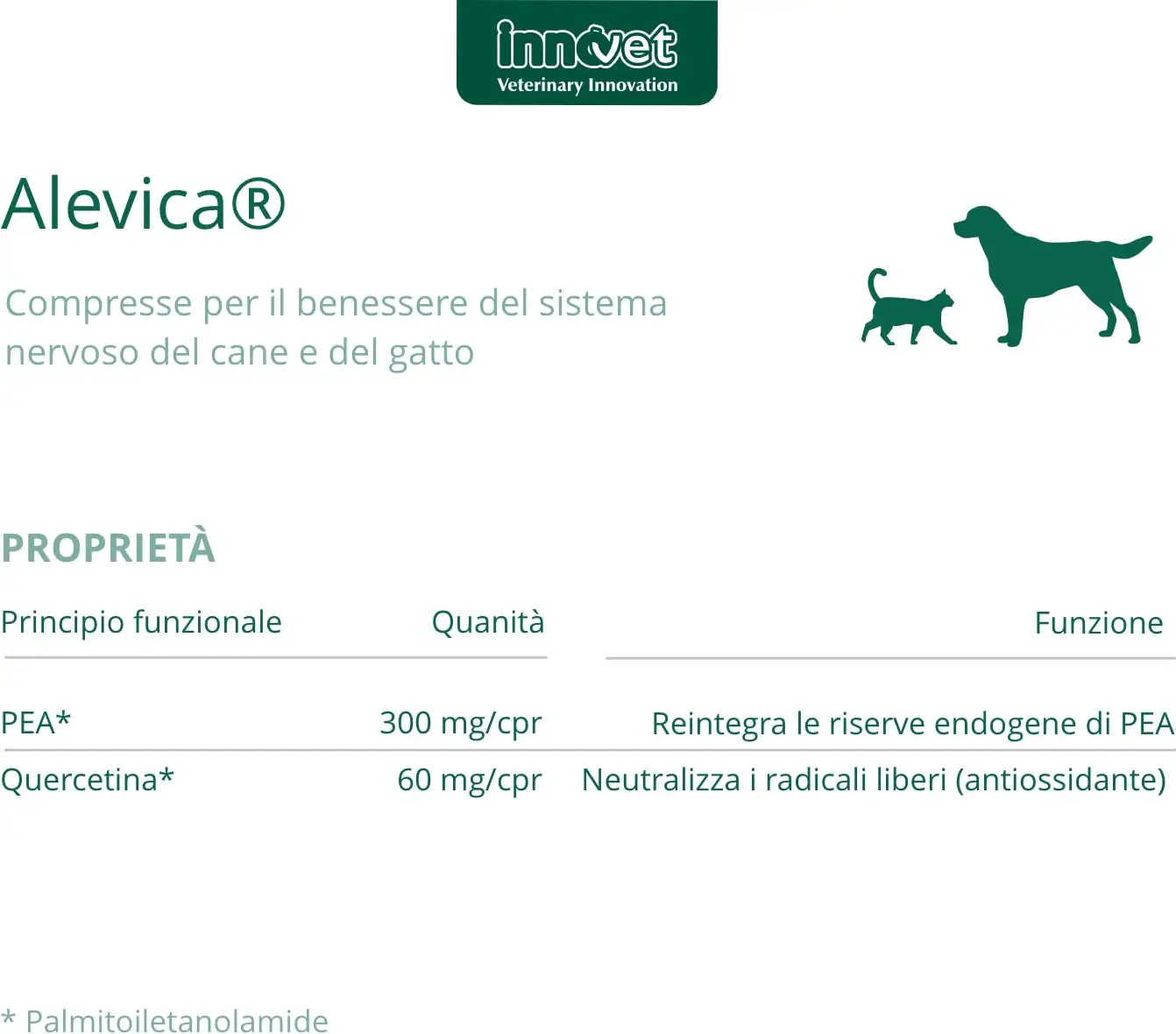 innovet
Veterinary Innovation

Alevica®

Compresse per il benessere del sistema nervoso del cane e del gatto

PROPRIETÀ

| Principio funzionale | Quanità | Funzione |
|---|---|---|
| PEA* | 300 mg/cpr | Reintegra le riserve endogene di PEA |
| Quercetina* | 60 mg/cpr | Neutralizza i radicali liberi (antiossidante) |

* Palmitoiletanolamide